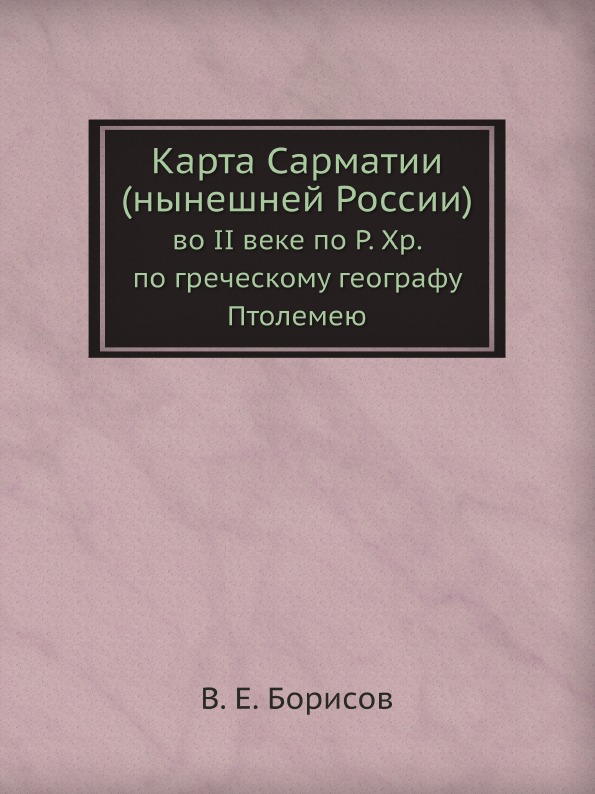 Карта Сарматии (нынешней России)
во II веке по Р. Хр.
по греческому географу Птолемею

В. Е. Борисов